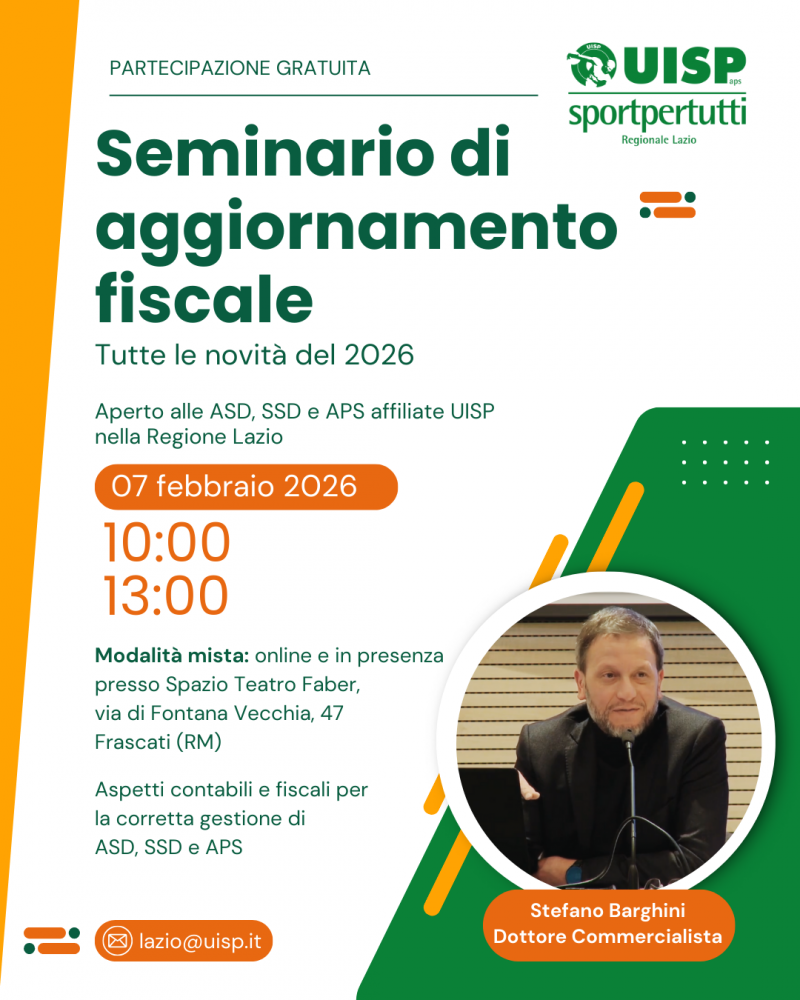 PARTECIPAZIONE GRATUITA

UISP
aps
sportpertutti
Regionale Lazio

Seminario di aggiornamento fiscale

Tutte le novità del 2026

Aperto alle ASD, SSD e APS affiliate UISP nella Regione Lazio

07 febbraio 2026

10:00
13:00

Modalità mista: online e in presenza presso Spazio Teatro Faber, via di Fontana Vecchia, 47 Frascati (RM)

Aspetti contabili e fiscali per la corretta gestione di ASD, SSD e APS

lazio@uisp.it

Stefano Barghini
Dottore Commercialista